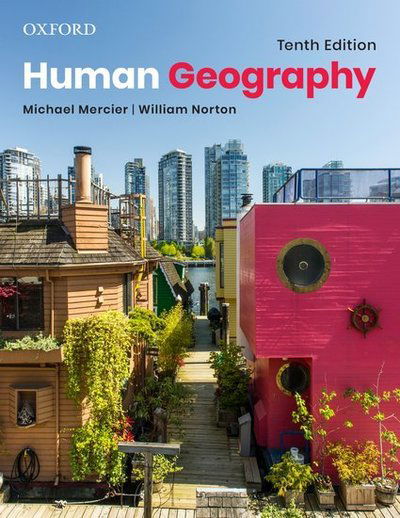 OXFORD

Tenth Edition

Human Geography

Michael Mercier | William Norton